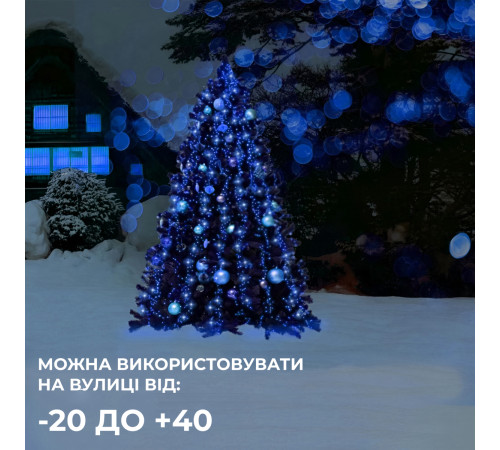 МОЖНА ВИКОРИСТОВУВАТИ НА ВУЛИЦІ ВІД:

-20 ДО +40